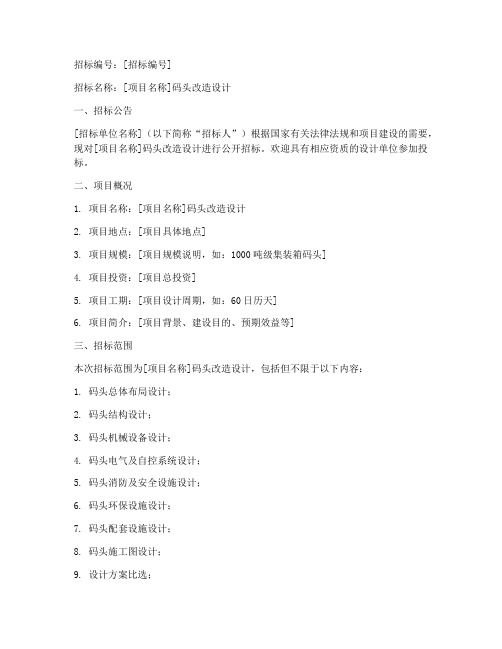 招标编号：[招标编号]

招标名称：[项目名称]码头改造设计

一、招标公告

[招标单位名称]（以下简称“招标人”）根据国家有关法律法规和项目建设的需要，现对[项目名称]码头改造设计进行公开招标。欢迎具有相应资质的设计单位参加投标。

二、项目概况

1. 项目名称：[项目名称]码头改造设计

2. 项目地点：[项目具体地点]

3. 项目规模：[项目规模说明，如：1000 吨级集装箱码头]

4. 项目投资：[项目总投资]

5. 项目工期：[项目设计周期，如：60 日历天]

6. 项目简介：[项目背景、建设目的、预期效益等]

三、招标范围

本次招标范围为[项目名称]码头改造设计，包括但不限于以下内容：

1. 码头总体布局设计；

2. 码头结构设计；

3. 码头机械设备设计；

4. 码头电气及自控系统设计；

5. 码头消防及安全设施设计；

6. 码头环保设施设计；

7. 码头配套设施设计；

8. 码头施工图设计；

9. 设计方案比选；